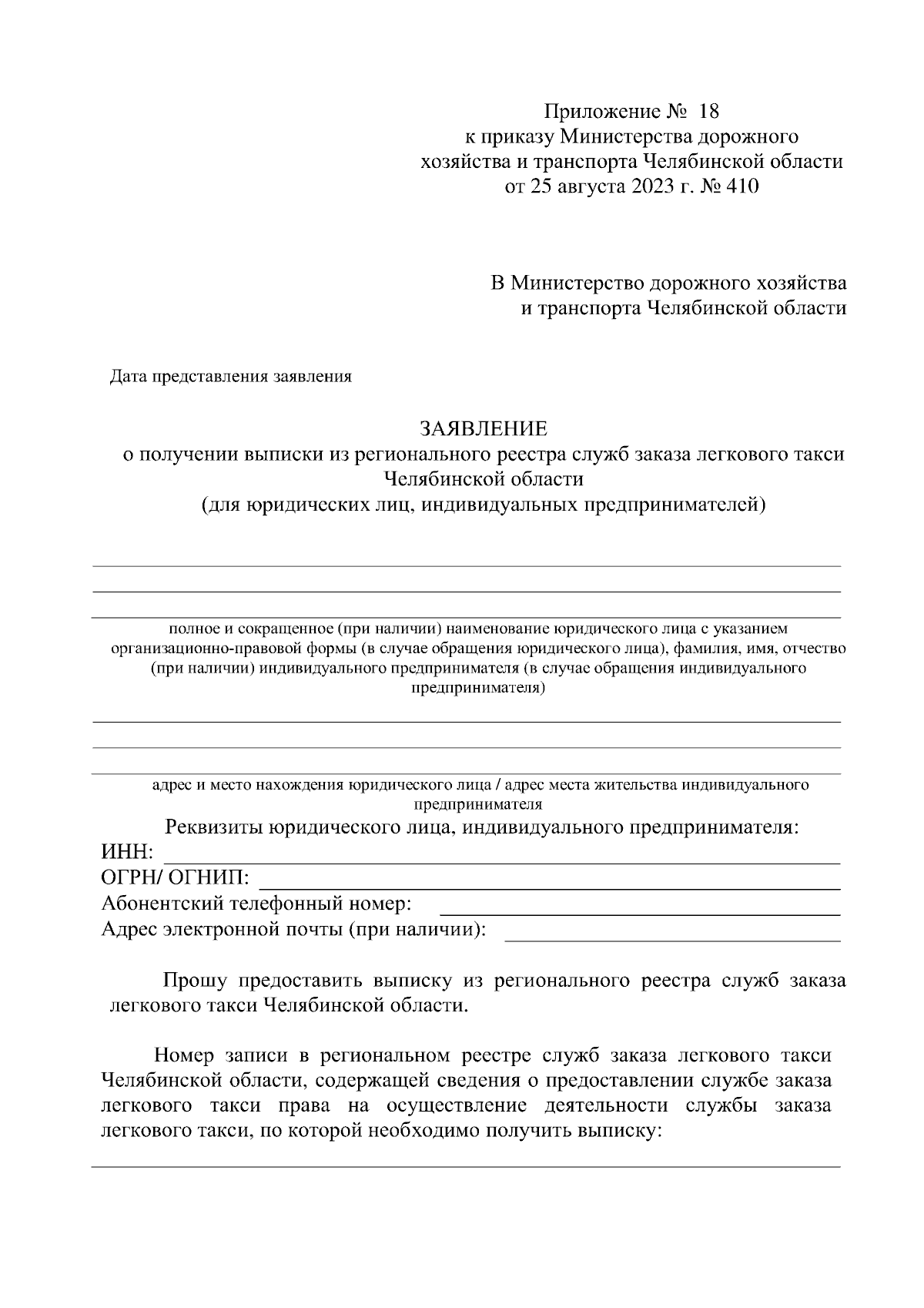 Приложение № 18
к приказу Министерства дорожного
хозяйства и транспорта Челябинской области
от 25 августа 2023 г. № 410

В Министерство дорожного хозяйства
и транспорта Челябинской области

Дата представления заявления

ЗАЯВЛЕНИЕ
о получении выписки из регионального реестра служб заказа легкового такси Челябинской области
(для юридических лиц, индивидуальных предпринимателей)

полное и сокращенное (при наличии) наименование юридического лица с указанием организационно-правовой формы (в случае обращения юридического лица), фамилия, имя, отчество (при наличии) индивидуального предпринимателя (в случае обращения индивидуального предпринимателя)

адрес и место нахождения юридического лица / адрес места жительства индивидуального предпринимателя

Реквизиты юридического лица, индивидуального предпринимателя:
ИНН:
ОГРН/ ОГНИП:
Абонентский телефонный номер:
Адрес электронной почты (при наличии):

Прошу предоставить выписку из регионального реестра служб заказа легкового такси Челябинской области.

Номер записи в региональном реестре служб заказа легкового такси Челябинской области, содержащей сведения о предоставлении службе заказа легкового такси права на осуществление деятельности службы заказа легкового такси, по которой необходимо получить выписку: